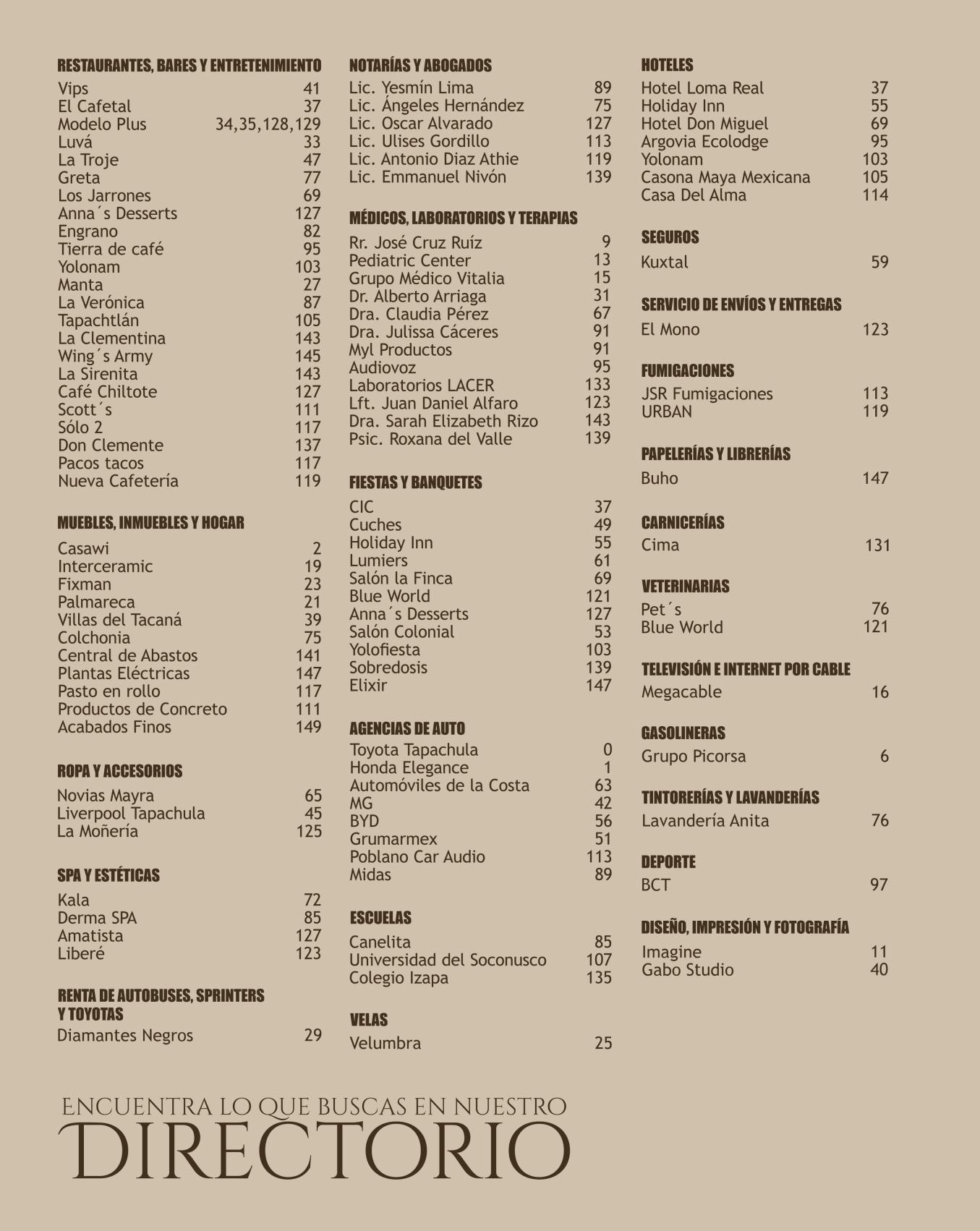 RESTAURANTES, BARES Y ENTRETENIMIENTO
Vips 41
El Cafetal 37
Modelo Plus 34,35,128,129
Luvá 33
La Troje 47
Greta 77
Los Jarrones 69
Anna´s Desserts 127
Engrano 82
Tierra de café 95
Yolonam 103
Manta 27
La Verónica 87
Tapachtlán 105
La Clementina 143
Wing´s Army 145
La Sirenita 143
Café Chiltote 127
Scott´s 111
Sólo 2 117
Don Clemente 137
Pacos tacos 117
Nueva Cafetería 119

MUEBLES, INMUEBLES Y HOGAR
Casawi 2
Interceramic 19
Fixman 23
Palmareca 21
Villas del Tacaná 39
Colchonia 75
Central de Abastos 141
Plantas Eléctricas 147
Pasto en rollo 117
Productos de Concreto 111
Acabados Finos 149

ROPA Y ACCESORIOS
Novias Mayra 65
Liverpool Tapachula 45
La Moñería 125

SPA Y ESTÉTICAS
Kala 72
Derma SPA 85
Amatista 127
Liberé 123

RENTA DE AUTOBUSES, SPRINTERS Y TOYOTAS
Diamantes Negros 29

NOTARÍAS Y ABOGADOS
Lic. Yesmín Lima 89
Lic. Ángeles Hernández 75
Lic. Oscar Alvarado 127
Lic. Ulises Gordillo 113
Lic. Antonio Diaz Athie 119
Lic. Emmanuel Nivón 139

MÉDICOS, LABORATORIOS Y TERAPIAS
Rr. José Cruz Ruíz 9
Pediatric Center 13
Grupo Médico Vitalia 15
Dr. Alberto Arriaga 31
Dra. Claudia Pérez 67
Dra. Julissa Cáceres 91
Myl Productos 91
Audiovoz 95
Laboratorios LACER 133
Lft. Juan Daniel Alfaro 123
Dra. Sarah Elizabeth Rizo 143
Psic. Roxana del Valle 139

FIESTAS Y BANQUETES
CIC 37
Cuches 49
Holiday Inn 55
Lumiers 61
Salón la Finca 69
Blue World 121
Anna´s Desserts 127
Salón Colonial 53
Yolofiesta 103
Sobredosis 139
Elixir 147

AGENCIAS DE AUTO
Toyota Tapachula 0
Honda Elegance 1
Automóviles de la Costa 63
MG 42
BYD 56
Grumarmex 51
Poblano Car Audio 113
Midas 89

ESCUELAS
Canelita 85
Universidad del Soconusco 107
Colegio Izapa 135

VELAS
Velumbra 25

HOTELES
Hotel Loma Real 37
Holiday Inn 55
Hotel Don Miguel 69
Argovia Ecolodge 95
Yolonam 103
Casona Maya Mexicana 105
Casa Del Alma 114

SEGUROS
Kuxtal 59

SERVICIO DE ENVÍOS Y ENTREGAS
El Mono 123

FUMIGACIONES
JSR Fumigaciones 113
URBAN 119

PAPELERÍAS Y LIBRERÍAS
Buho 147

CARNICERÍAS
Cima 131

VETERINARIAS
Pet´s 76
Blue World 121

TELEVISIÓN E INTERNET POR CABLE
Megacable 16

GASOLINERAS
Grupo Picorsa 6

TINTORERÍAS Y LAVANDERÍAS
Lavandería Anita 76

DEPORTE
BCT 97

DISEÑO, IMPRESIÓN Y FOTOGRAFÍA
Imagine 11
Gabo Studio 40

ENCUENTRA LO QUE BUSCAS EN NUESTRO
DIRECTORIO